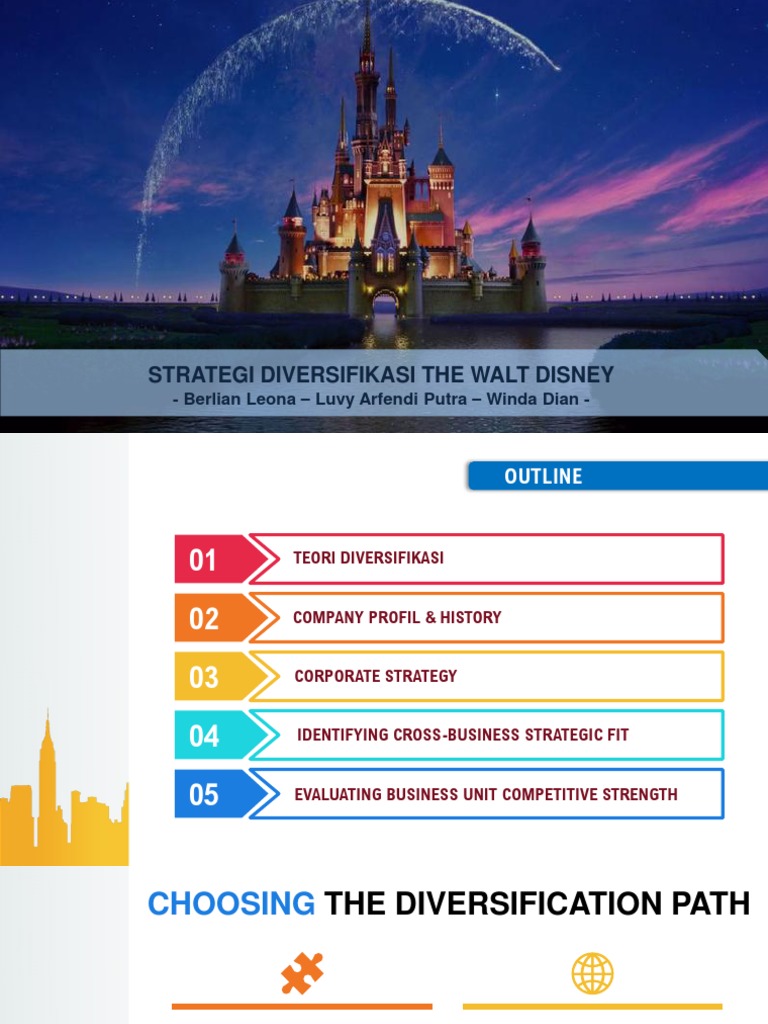 STRATEGI DIVERSIFIKASI THE WALT DISNEY
- Berlian Leona – Luvy Arfendi Putra – Winda Dian -

OUTLINE

01 TEORI DIVERSIFIKASI
02 COMPANY PROFIL & HISTORY
03 CORPORATE STRATEGY
04 IDENTIFYING CROSS-BUSINESS STRATEGIC FIT
05 EVALUATING BUSINESS UNIT COMPETITIVE STRENGTH

CHOOSING THE DIVERSIFICATION PATH